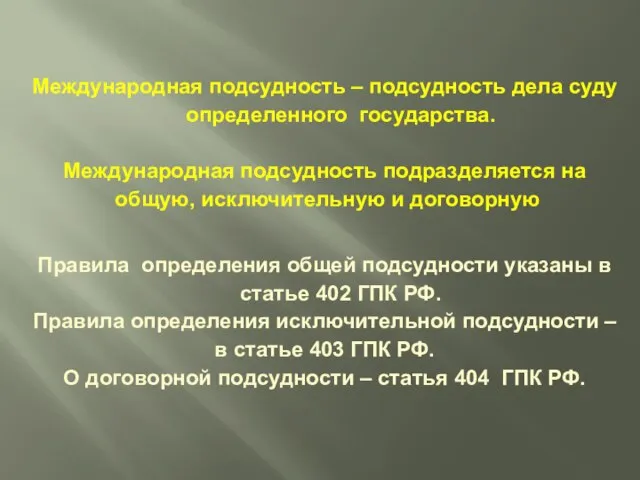 Международная подсудность – подсудность дела суду определенного государства.

Международная подсудность подразделяется на общую, исключительную и договорную

Правила определения общей подсудности указаны в статье 402 ГПК РФ.
Правила определения исключительной подсудности – в статье 403 ГПК РФ.
О договорной подсудности – статья 404 ГПК РФ.